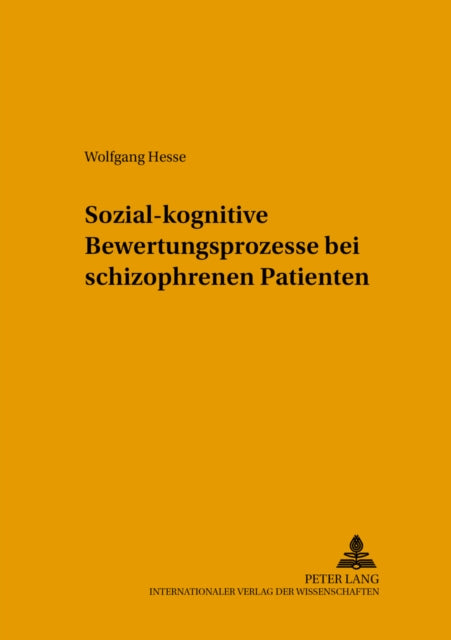 Wolfgang Hesse

Sozial-kognitive Bewertungsprozesse bei schizophrenen Patienten

PETER LANG
INTERNATIONALER VERLAG DER WISSENSCHAFTEN